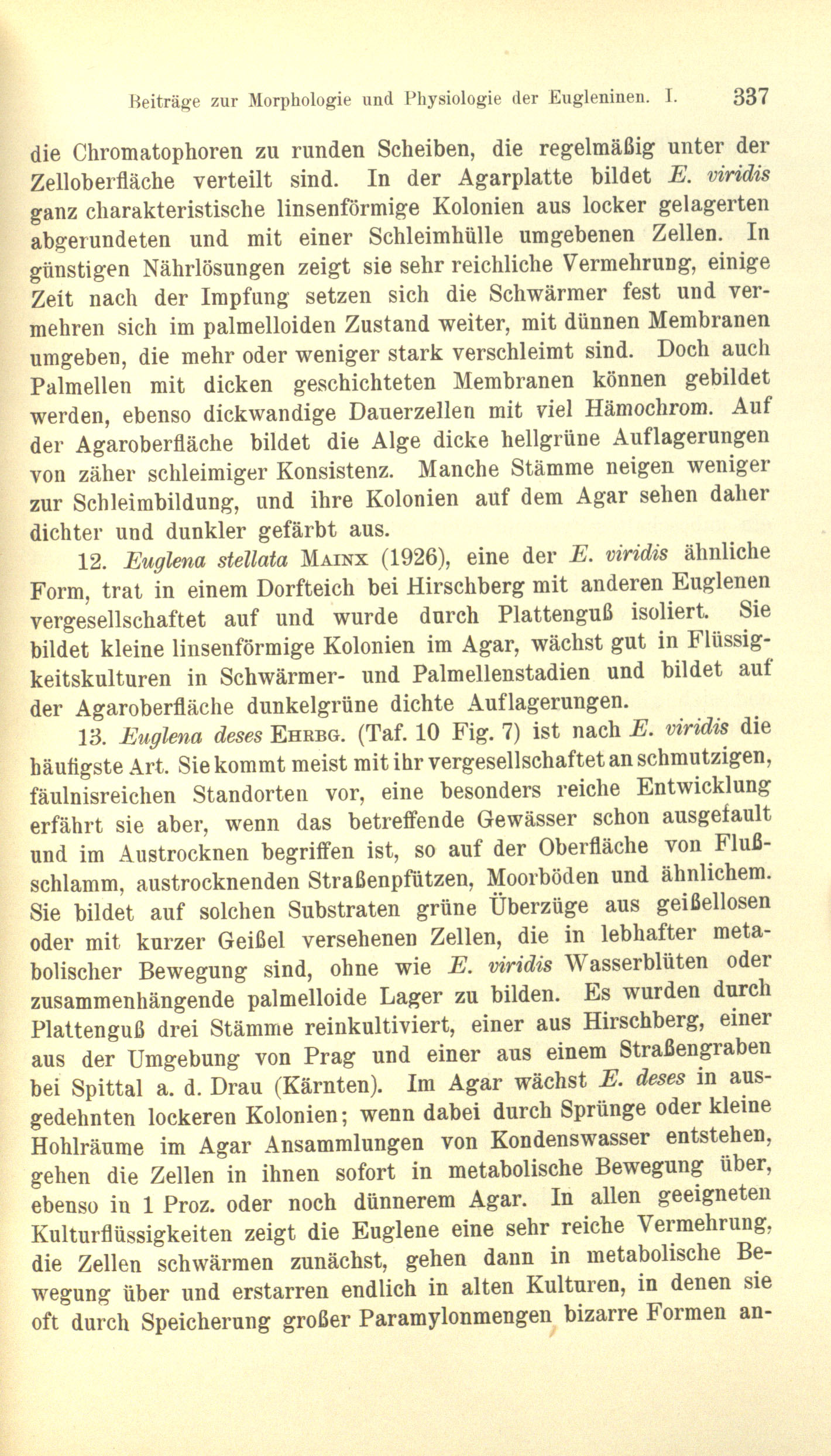 Beiträge zur Morphologie und Physiologie der Eugleninen. I. 337

die Chromatophoren zu runden Scheiben, die regelmäßig unter der Zelloberfläche verteilt sind. In der Agarplatte bildet E. viridis ganz charakteristische linsenförmige Kolonien aus locker gelagerten abgerundeten und mit einer Schleimhülle umgebenen Zellen. In günstigen Nährlösungen zeigt sie sehr reichliche Vermehrung, einige Zeit nach der Impfung setzen sich die Schwärmer fest und vermehren sich im palmelloiden Zustand weiter, mit dünnen Membranen umgeben, die mehr oder weniger stark verschleimt sind. Doch auch Palmellen mit dicken geschichteten Membranen können gebildet werden, ebenso dickwandige Dauerzellen mit viel Hämochrom. Auf der Agaroberfläche bildet die Alge dicke hellgrüne Auflagerungen von zäher schleimiger Konsistenz. Manche Stämme neigen weniger zur Schleimbildung, und ihre Kolonien auf dem Agar sehen daher dichter und dunkler gefärbt aus.

12. Euglena stellata Mainx (1926), eine der E. viridis ähnliche Form, trat in einem Dorfteich bei Hirschberg mit anderen Euglenen vergesellschaftet auf und wurde durch Plattenguß isoliert. Sie bildet kleine linsenförmige Kolonien im Agar, wächst gut in Flüssigkeitskulturen in Schwärmer- und Palmellenstadien und bildet auf der Agaroberfläche dunkelgrüne dichte Auflagerungen.

13. Euglena deses Ehrbg. (Taf. 10 Fig. 7) ist nach E. viridis die häufigste Art. Sie kommt meist mit ihr vergesellschaftet an schmutzigen, fäulnisreichen Standorten vor, eine besonders reiche Entwicklung erfährt sie aber, wenn das betreffende Gewässer schon ausgefault und im Austrocknen begriffen ist, so auf der Oberfläche von Flußschlamm, austrocknenden Straßenpfützen, Moorböden und ähnlichem. Sie bildet auf solchen Substraten grüne Überzüge aus geißellosen oder mit kurzer Geißel versehenen Zellen, die in lebhafter metabolischer Bewegung sind, ohne wie E. viridis Wasserblüten oder zusammenhängende palmelloide Lager zu bilden. Es wurden durch Plattenguß drei Stämme reinkultiviert, einer aus Hirschberg, einer aus der Umgebung von Prag und einer aus einem Straßengraben bei Spittal a. d. Drau (Kärnten). Im Agar wächst E. deses in ausgedehnten lockeren Kolonien; wenn dabei durch Sprünge oder kleine Hohlräume im Agar Ansammlungen von Kondenswasser entstehen, gehen die Zellen in ihnen sofort in metabolische Bewegung über, ebenso in 1 Proz. oder noch dünnerem Agar. In allen geeigneten Kulturflüssigkeiten zeigt die Euglene eine sehr reiche Vermehrung, die Zellen schwärmen zunächst, gehen dann in metabolische Bewegung über und erstarren endlich in alten Kulturen, in denen sie oft durch Speicherung großer Paramylonmengen bizarre Formen an-